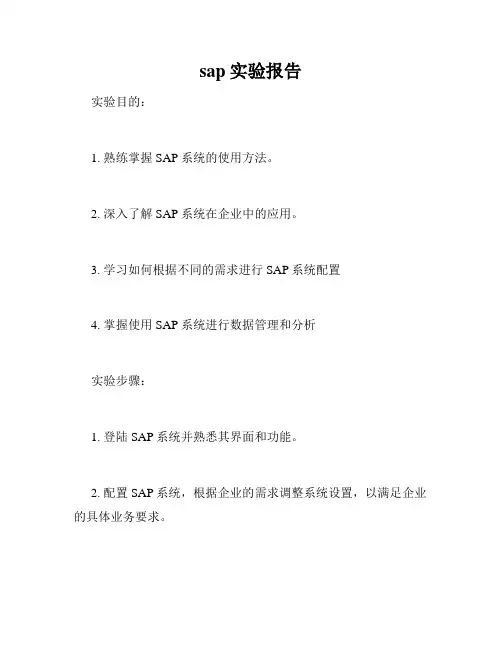 sap 实验报告

实验目的：

1. 熟练掌握 SAP 系统的使用方法。

2. 深入了解 SAP 系统在企业中的应用。

3. 学习如何根据不同的需求进行 SAP 系统配置

4. 掌握使用 SAP 系统进行数据管理和分析

实验步骤：

1. 登陆 SAP 系统并熟悉其界面和功能。

2. 配置 SAP 系统，根据企业的需求调整系统设置，以满足企业的具体业务要求。